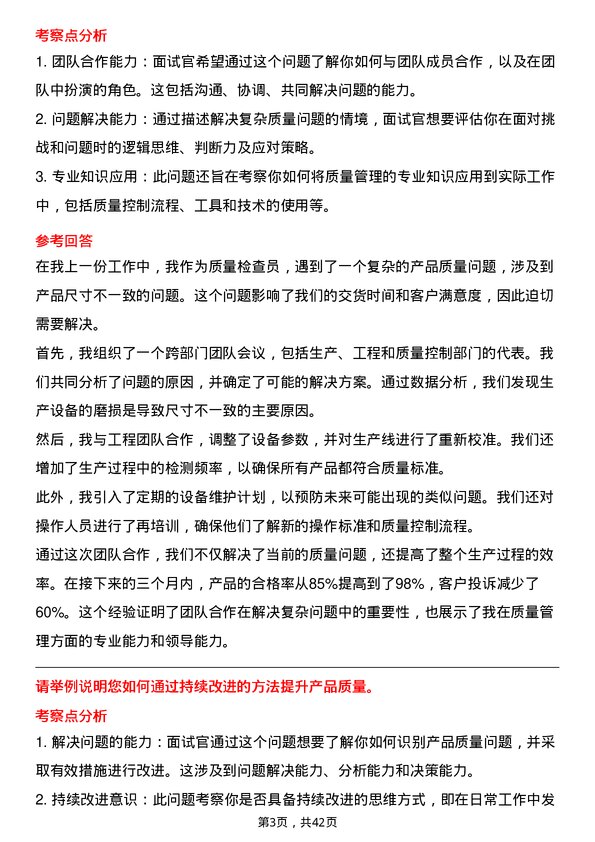 考察点分析

1. 团队合作能力：面试官希望通过这个问题了解你如何与团队成员合作，以及在团队中扮演的角色。这包括沟通、协调、共同解决问题的能力。

2. 问题解决能力：通过描述解决复杂质量问题的情境，面试官想要评估你在面对挑战和问题时的逻辑思维、判断力及应对策略。

3. 专业知识应用：此问题还旨在考察你如何将质量管理的专业知识应用到实际工作中，包括质量控制流程、工具和技术的使用等。

参考回答

在我上一份工作中，我作为质量检查员，遇到了一个复杂的产品质量问题，涉及到产品尺寸不一致的问题。这个问题影响了我们的交货时间和客户满意度，因此迫切需要解决。

首先，我组织了一个跨部门团队会议，包括生产、工程和质量控制部门的代表。我们共同分析了问题的原因，并确定了可能的解决方案。通过数据分析，我们发现生产设备的磨损是导致尺寸不一致的主要原因。

然后，我与工程团队合作，调整了设备参数，并对生产线进行了重新校准。我们还增加了生产过程中的检测频率，以确保所有产品都符合质量标准。

此外，我引入了定期的设备维护计划，以预防未来可能出现的类似问题。我们还对操作人员进行了再培训，确保他们了解新的操作标准和质量控制流程。

通过这次团队合作，我们不仅解决了当前的质量问题，还提高了整个生产过程的效率。在接下来的三个月内，产品的合格率从85%提高到了98%，客户投诉减少了60%。这个经验证明了团队合作在解决复杂问题中的重要性，也展示了我在质量管理方面的专业能力和领导能力。

请举例说明您如何通过持续改进的方法提升产品质量。

考察点分析

1. 解决问题的能力：面试官通过这个问题想要了解你如何识别产品质量问题，并采取有效措施进行改进。这涉及到问题解决能力、分析能力和决策能力。

2. 持续改进意识：此问题考察你是否具备持续改进的思维方式，即在日常工作中发

第3页，共42页